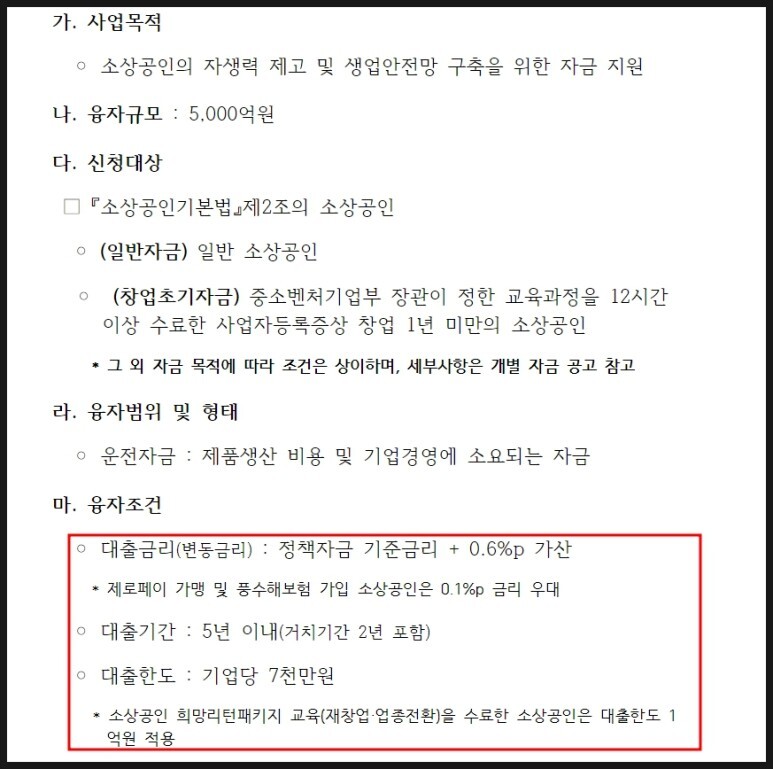 가. 사업목적

○ 소상공인의 자생력 제고 및 생업안전망 구축을 위한 자금 지원

나. 융자규모 : 5,000억원

다. 신청대상

□ 『소상공인기본법』제2조의 소상공인

○ (일반자금) 일반 소상공인

○ (창업초기자금) 중소벤처기업부 장관이 정한 교육과정을 12시간 이상 수료한 사업자등록증상 창업 1년 미만의 소상공인

* 그 외 자금 목적에 따라 조건은 상이하며, 세부사항은 개별 자금 공고 참고

라. 융자범위 및 형태

○ 운전자금 : 제품생산 비용 및 기업경영에 소요되는 자금

마. 융자조건

○ 대출금리(변동금리) : 정책자금 기준금리 + 0.6%p 가산

* 제로페이 가맹 및 풍수해보험 가입 소상공인은 0.1%p 금리 우대

○ 대출기간 : 5년 이내(거치기간 2년 포함)

○ 대출한도 : 기업당 7천만원

* 소상공인 희망리턴패키지 교육(재창업·업종전환)을 수료한 소상공인은 대출한도 1억원 적용